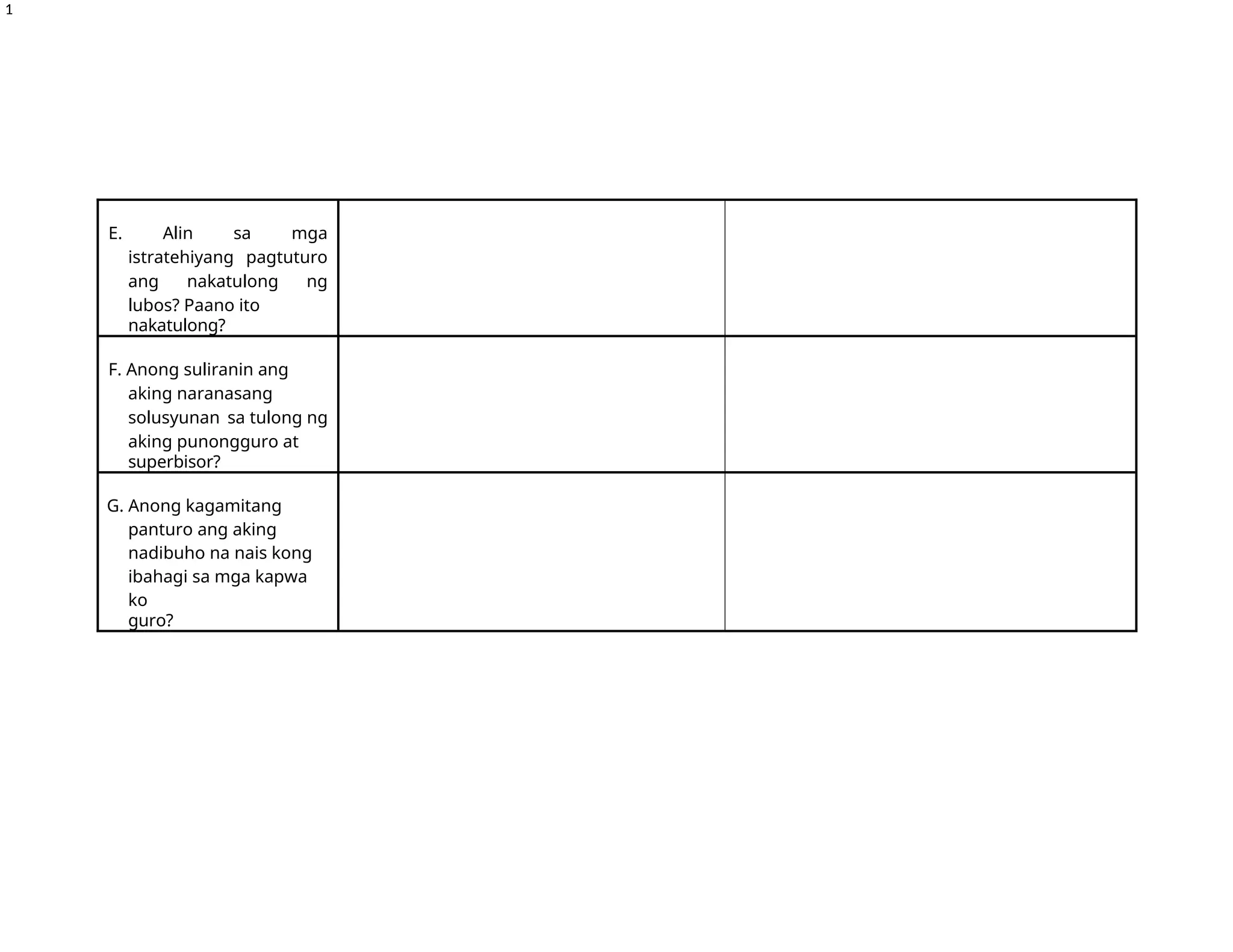 1

| | | |
|---|---|---|
| E. Alin sa mga istratehiyang pagtuturo ang nakatulong ng lubos? Paano ito nakatulong? | | |
| F. Anong suliranin ang aking naranasang solusyunan sa tulong ng aking punongguro at superbisor? | | |
| G. Anong kagamitang panturo ang aking nadibuho na nais kong ibahagi sa mga kapwa ko guro? | | |